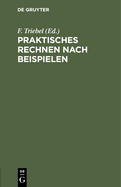 DE GRUYTER

F. Triebel (Ed.)

PRAKTISCHES RECHNEN NACH BEISPIELEN

DE
G